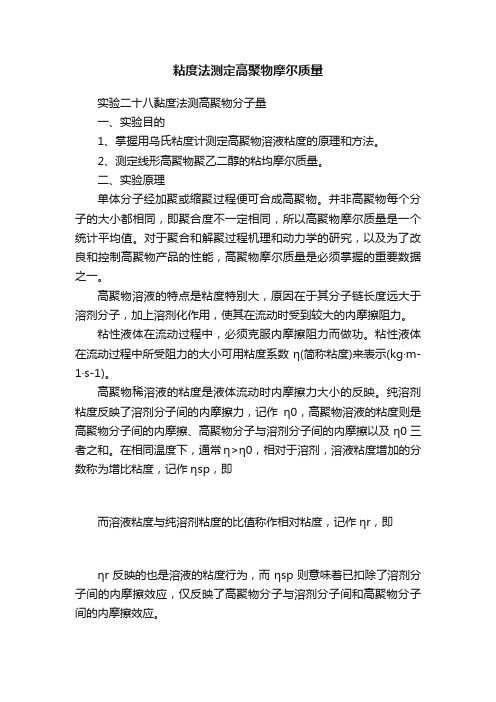 粘度法测定高聚物摩尔质量

实验二十八黏度法测高聚物分子量

一、实验目的

1、掌握用乌氏粘度计测定高聚物溶液粘度的原理和方法。

2、测定线形高聚物聚乙二醇的粘均摩尔质量。

二、实验原理

单体分子经加聚或缩聚过程便可合成高聚物。并非高聚物每个分子的大小都相同，即聚合度不一定相同，所以高聚物摩尔质量是一个统计平均值。对于聚合和解聚过程机理和动力学的研究，以及为了改良和控制高聚物产品的性能，高聚物摩尔质量是必须掌握的重要数据之一。

高聚物溶液的特点是粘度特别大，原因在于其分子链长度远大于溶剂分子，加上溶剂化作用，使其在流动时受到较大的内摩擦阻力。

粘性液体在流动过程中，必须克服内摩擦阻力而做功。粘性液体在流动过程中所受阻力的大小可用粘度系数 η(简称粘度)来表示(kg·m-1·s-1)。

高聚物稀溶液的粘度是液体流动时内摩擦力大小的反映。纯溶剂粘度反映了溶剂分子间的内摩擦力，记作 η0，高聚物溶液的粘度则是高聚物分子间的内摩擦、高聚物分子与溶剂分子间的内摩擦以及 η0 三者之和。在相同温度下，通常η>η0，相对于溶剂，溶液粘度增加的分数称为增比粘度，记作ηsp，即

而溶液粘度与纯溶剂粘度的比值称作相对粘度，记作ηr，即

ηr 反映的也是溶液的粘度行为，而 ηsp 则意味着已扣除了溶剂分子间的内摩擦效应，仅反映了高聚物分子与溶剂分子间和高聚物分子间的内摩擦效应。